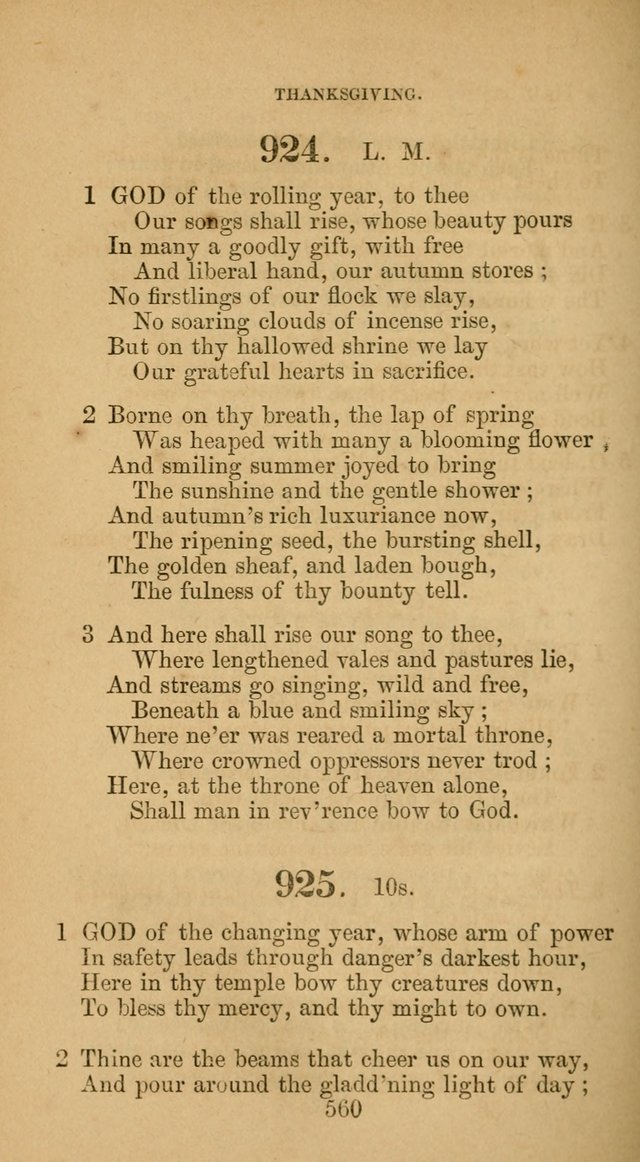 THANKSGIVING.

924. L. M.

1 GOD of the rolling year, to thee
Our songs shall rise, whose beauty pours
In many a goodly gift, with free
And liberal hand, our autumn stores ;
No firstlings of our flock we slay,
No soaring clouds of incense rise,
But on thy hallowed shrine we lay
Our grateful hearts in sacrifice.

2 Borne on thy breath, the lap of spring
Was heaped with many a blooming flower ,
And smiling summer joyed to bring
The sunshine and the gentle shower ;
And autumn's rich luxuriance now,
The ripening seed, the bursting shell,
The golden sheaf, and laden bough,
The fulness of thy bounty tell.

3 And here shall rise our song to thee,
Where lengthened vales and pastures lie,
And streams go singing, wild and free,
Beneath a blue and smiling sky ;
Where ne'er was reared a mortal throne,
Where crowned oppressors never trod ;
Here, at the throne of heaven alone,
Shall man in rev'rence bow to God.

925. 10s.

1 GOD of the changing year, whose arm of power
In safety leads through danger's darkest hour,
Here in thy temple bow thy creatures down,
To bless thy mercy, and thy might to own.

2 Thine are the beams that cheer us on our way,
And pour around the gladd'ning light of day ;

560